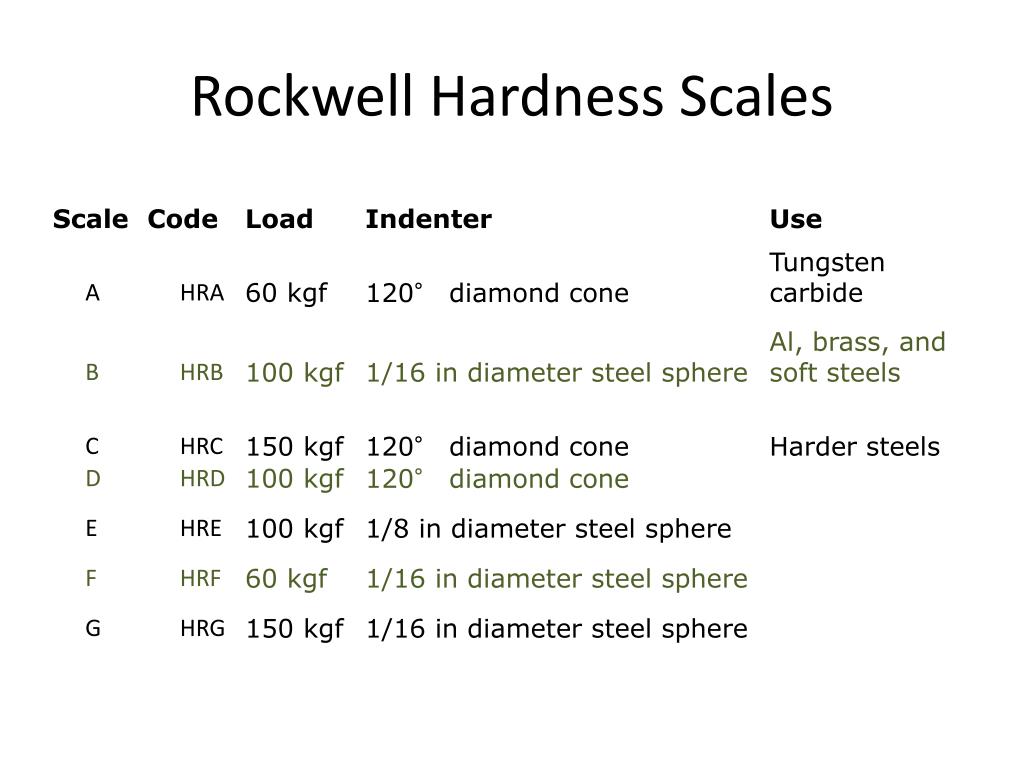 Rockwell Hardness Scales

| Scale | Code | Load | Indenter | Use |
|---|---|---|---|---|
| A | HRA | 60 kgf | 120° diamond cone | Tungsten carbide |
| B | HRB | 100 kgf | 1/16 in diameter steel sphere | Al, brass, and soft steels |
| C | HRC | 150 kgf | 120° diamond cone | Harder steels |
| D | HRD | 100 kgf | 120° diamond cone | |
| E | HRE | 100 kgf | 1/8 in diameter steel sphere | |
| F | HRF | 60 kgf | 1/16 in diameter steel sphere | |
| G | HRG | 150 kgf | 1/16 in diameter steel sphere | |